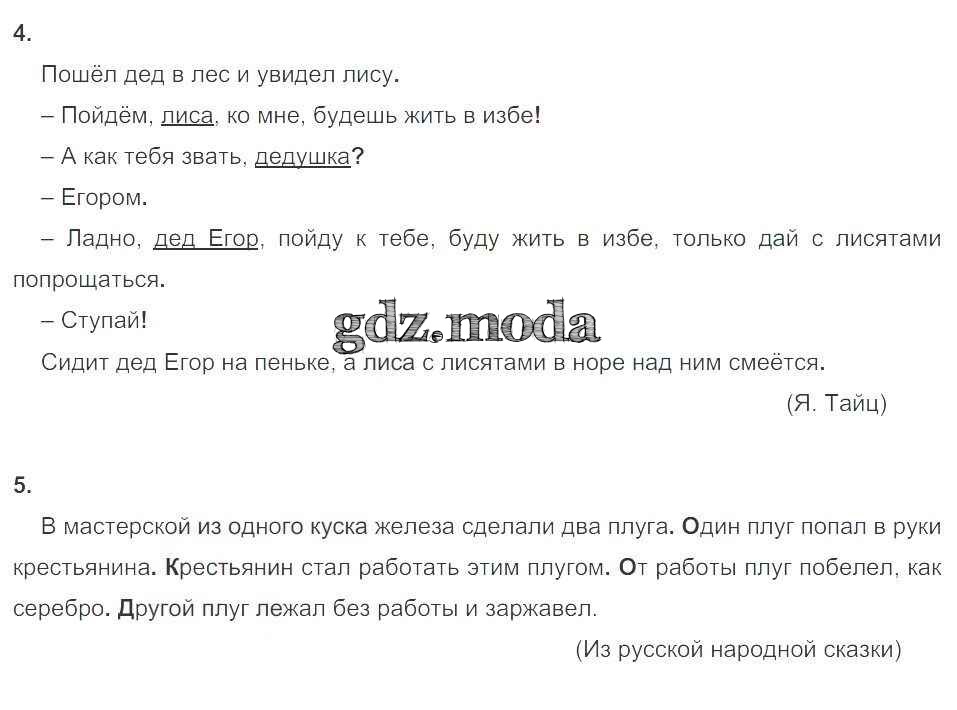 4.

Пошёл дед в лес и увидел лису.

– Пойдём, лиса, ко мне, будешь жить в избе!

– А как тебя звать, дедушка?

– Егором.

– Ладно, дед Егор, пойду к тебе, буду жить в избе, только дай с лисятами попрощаться.

– Ступай!

gdz.moda

Сидит дед Егор на пеньке, а лиса с лисятами в норе над ним смеётся.

(Я. Тайц)

5.

В мастерской из одного куска железа сделали два плуга. Один плуг попал в руки крестьянина. Крестьянин стал работать этим плугом. От работы плуг побелел, как серебро. Другой плуг лежал без работы и заржавел.

(Из русской народной сказки)